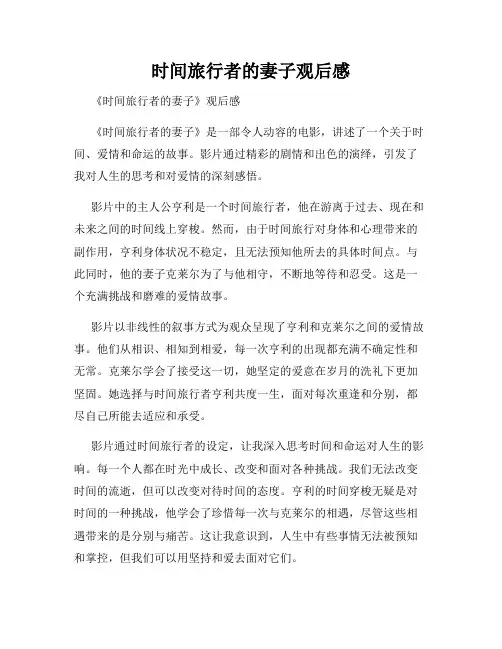 时间旅行者的妻子观后感

《时间旅行者的妻子》观后感

《时间旅行者的妻子》是一部令人动容的电影，讲述了一个关于时间、爱情和命运的故事。影片通过精彩的剧情和出色的演绎，引发了我对人生的思考和对爱情的深刻感悟。

影片中的主人公亨利是一个时间旅行者，他在游离于过去、现在和未来之间的时间线上穿梭。然而，由于时间旅行对身体和心理带来的副作用，亨利身体状况不稳定，且无法预知他所去的具体时间点。与此同时，他的妻子克莱尔为了与他相守，不断地等待和忍受。这是一个充满挑战和磨难的爱情故事。

影片以非线性的叙事方式为观众呈现了亨利和克莱尔之间的爱情故事。他们从相识、相知到相爱，每一次亨利的出现都充满不确定性和无常。克莱尔学会了接受这一切，她坚定的爱意在岁月的洗礼下更加坚固。她选择与时间旅行者亨利共度一生，面对每次重逢和分别，都尽自己所能去适应和承受。

影片通过时间旅行者的设定，让我深入思考时间和命运对人生的影响。每一个人都在时光中成长、改变和面对各种挑战。我们无法改变时间的流逝，但可以改变对待时间的态度。亨利的时间穿梭无疑是对时间的一种挑战，他学会了珍惜每一次与克莱尔的相遇，尽管这些相遇带来的是分别与痛苦。这让我意识到，人生中有些事情无法被预知和掌控，但我们可以用坚持和爱去面对它们。